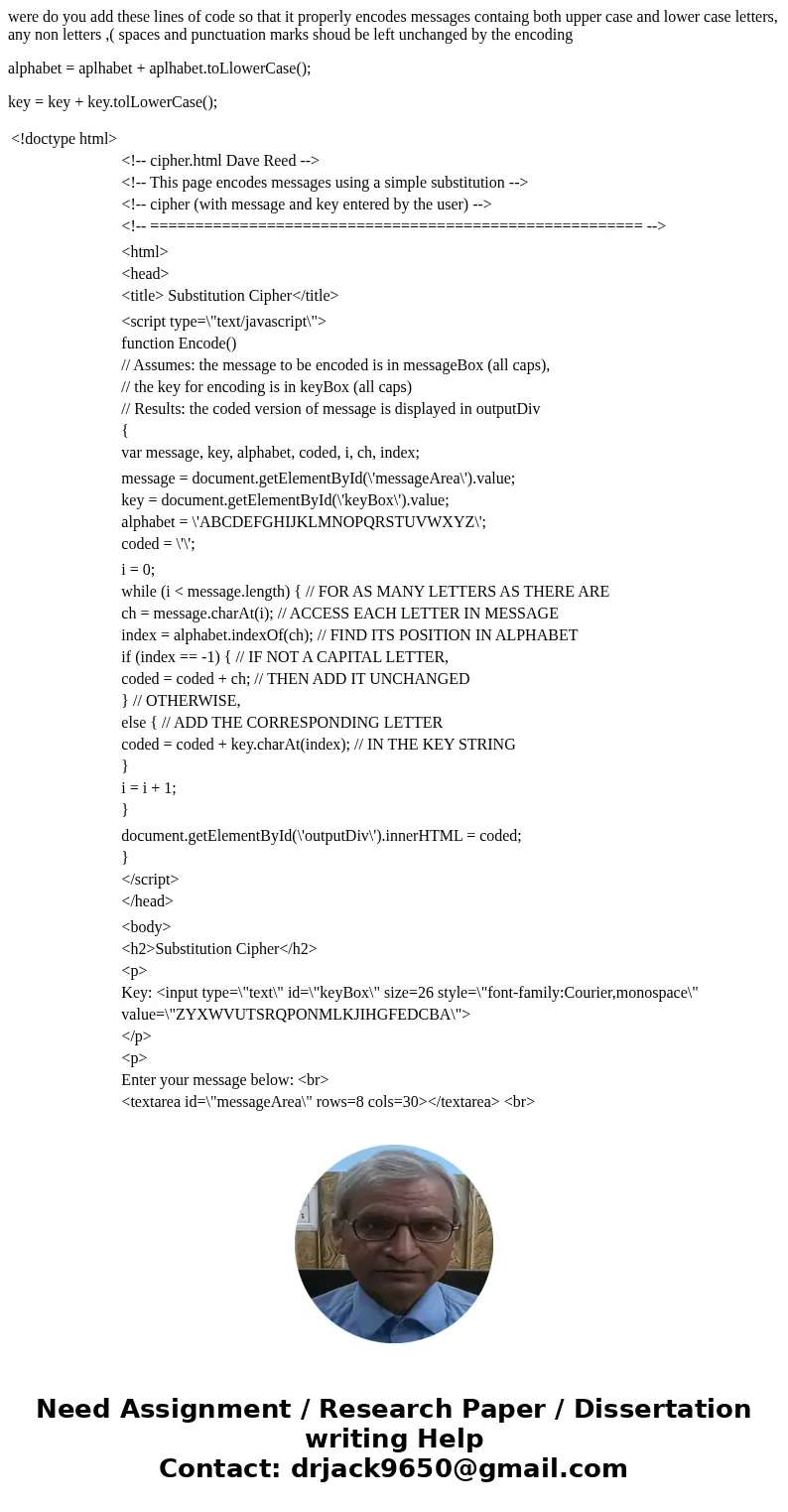 were do you add these lines of code so that it properly encodes messages containg both upper case and lower case letters, any non letters ,( spaces and punctuation marks shoud be left unchanged by the encoding

alphabet = aplhabet + aplhabet.toLlowerCase();

key = key + key.tolLowerCase();

<!doctype html>
<!-- cipher.html Dave Reed -->
<!-- This page encodes messages using a simple substitution -->
<!-- cipher (with message and key entered by the user) -->
<!-- ====================================================== -->

<html>
<head>
<title> Substitution Cipher</title>

<script type=\"text/javascript\">
function Encode()
// Assumes: the message to be encoded is in messageBox (all caps),
// the key for encoding is in keyBox (all caps)
// Results: the coded version of message is displayed in outputDiv
{
var message, key, alphabet, coded, i, ch, index;

message = document.getElementById(\'messageArea\').value;
key = document.getElementById(\'keyBox\').value;
alphabet = \'ABCDEFGHIJKLMNOPQRSTUVWXYZ\';
coded = \'\';

i = 0;
while (i < message.length) { // FOR AS MANY LETTERS AS THERE ARE
ch = message.charAt(i); // ACCESS EACH LETTER IN MESSAGE
index = alphabet.indexOf(ch); // FIND ITS POSITION IN ALPHABET
if (index == -1) { // IF NOT A CAPITAL LETTER,
coded = coded + ch; // THEN ADD IT UNCHANGED
} // OTHERWISE,
else { // ADD THE CORRESPONDING LETTER
coded = coded + key.charAt(index); // IN THE KEY STRING
}
i = i + 1;
}

document.getElementById(\'outputDiv\').innerHTML = coded;
}
</script>
</head>

<body>
<h2>Substitution Cipher</h2>
<p>
Key: <input type=\"text\" id=\"keyBox\" size=26 style=\"font-family:Courier,monospace\" value=\"ZYXWVUTSRQPONMLKJIHGFEDCBA\">
</p>
<p>
Enter your message below: <br>
<textarea id=\"messageArea\" rows=8 cols=30></textarea> <br>

Need Assignment / Research Paper / Dissertation writing Help
Contact: drjack9650@gmail.com